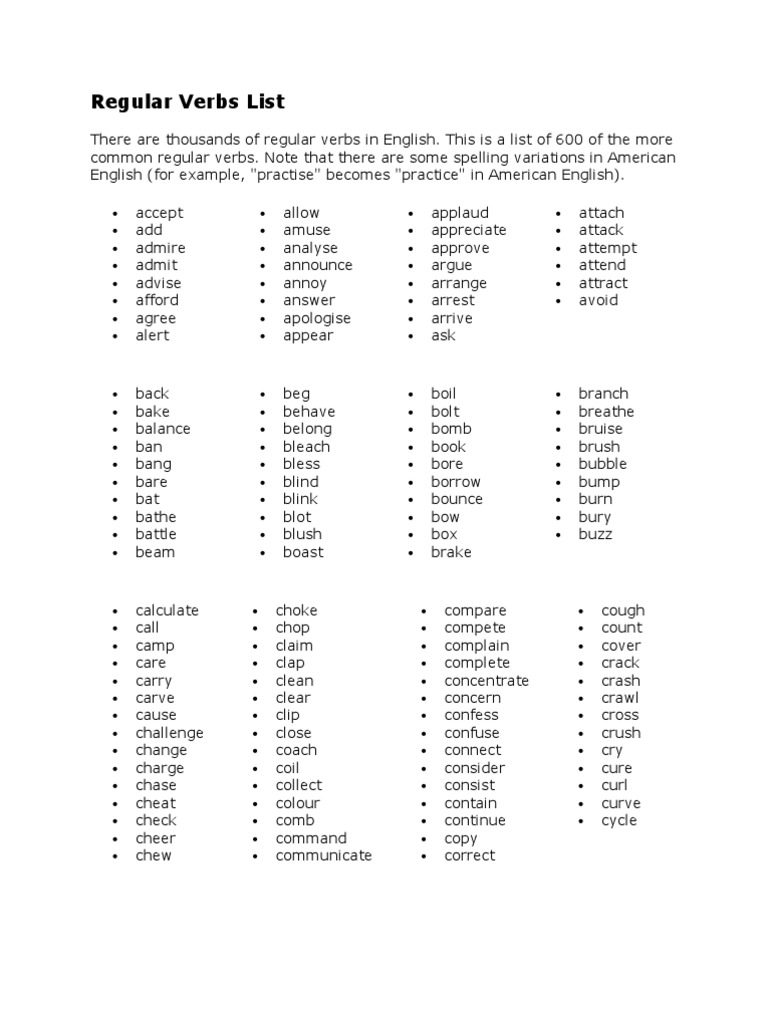 Regular Verbs List

There are thousands of regular verbs in English. This is a list of 600 of the more common regular verbs. Note that there are some spelling variations in American English (for example, "practise" becomes "practice" in American English).

- accept
- add
- admire
- admit
- advise
- afford
- agree
- alert

- allow
- amuse
- analyse
- announce
- annoy
- answer
- apologise
- appear

- applaud
- appreciate
- approve
- argue
- arrange
- arrest
- arrive
- ask

- attach
- attack
- attempt
- attend
- attract
- avoid

- back
- bake
- balance
- ban
- bang
- bare
- bat
- bathe
- battle
- beam

- beg
- behave
- belong
- bleach
- bless
- blind
- blink
- blot
- blush
- boast

- boil
- bolt
- bomb
- book
- bore
- borrow
- bounce
- bow
- box
- brake

- branch
- breathe
- bruise
- brush
- bubble
- bump
- burn
- bury
- buzz

- calculate
- call
- camp
- care
- carry
- carve
- cause
- challenge
- change
- charge
- chase
- cheat
- check
- cheer
- chew

- choke
- chop
- claim
- clap
- clean
- clear
- clip
- close
- coach
- coil
- collect
- colour
- comb
- command
- communicate

- compare
- compete
- complain
- complete
- concentrate
- concern
- confess
- confuse
- connect
- consider
- consist
- contain
- continue
- copy
- correct

- cough
- count
- cover
- crack
- crash
- crawl
- cross
- crush
- cry
- cure
- curl
- curve
- cycle